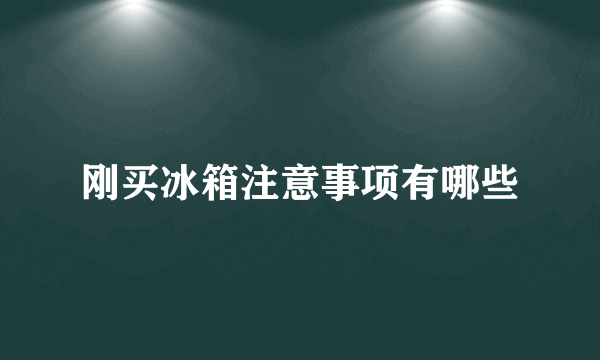 刚买冰箱注意事项有哪些